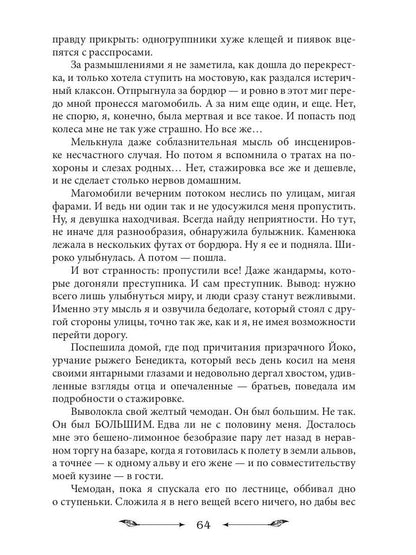 правду прикрыть: одногруппники хуже клещей и пиявок вцепятся с расспросами.

За размышлениями я не заметила, как дошла до перекрестка, и только хотела ступить на мостовую, как раздался истеричный клаксон. Отпрыгнула за бордюр — и ровно в этот миг передо мной пронесся магомобиль. А за ним еще один, и еще. Нет, не спорю, я, конечно, была мертвая и все такое. И попасть под колеса мне не так уже страшно. Но все же…

Мелькнула даже соблазнительная мысль об инсценировке несчастного случая. Но потом я вспомнила о тратах на похороны и слезах родных… Нет, стажировка все же и дешевле, и не сделает столько нервов домашним.

Магомобили вечерним потоком неслись по улицам, мигая фарами. И ведь ни один так и не удосужился меня пропустить. Ну, я девушка находчивая. Всегда найду неприятности. Но тут, не иначе для разнообразия, обнаружила булыжник. Каменюка лежала в нескольких футах от бордюра. Ну я ее и подняла. Широко улыбнулась. А потом — пошла.

И вот странность: пропустили все! Даже жандармы, которые догоняли преступника. И сам преступник. Вывод: нужно всего лишь улыбнуться миру, и люди сразу станут вежливыми. Именно эту мысль я и озвучила бедолаге, который стоял с другой стороны улицы, точно так же, как и я, не имея возможности перейти дорогу.

Поспешила домой, где под причитания призрачного Йоко, урчание рыжего Бенедикта, который весь день косил на меня своими янтарными глазами и недовольно дергал хвостом, удивленные взгляды отца и опечаленные — братьев, поведала им подробности о стажировке.

Выволокла свой желтый чемодан. Он был большим. Не так. Он был БОЛЬШИМ. Едва ли не с половину меня. Досталось мне это бешено-лимонное безобразие пару лет назад в неравном торгу на базаре, когда я готовилась к полету в земли альвов, а точнее — к одному альву и его жене — и по совместительству моей кузине — в гости.

Чемодан, пока я спускала его по лестнице, оббивал дно о ступеньки. Сложила я в него вещей всего ничего, но дабы вес

64